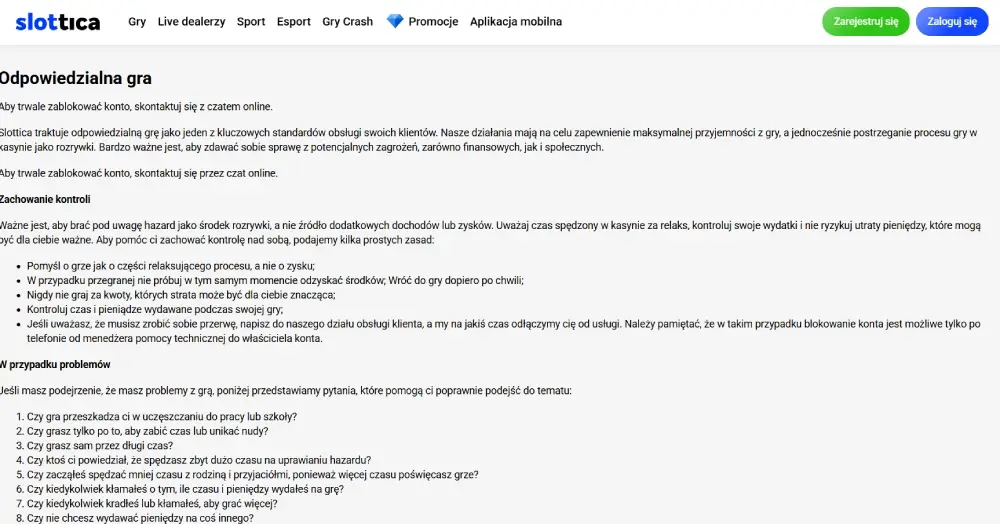 slottica Gry Live dealerzy Sport Esport Gry Crash Promocje Aplikacja mobilna Zarejestruj się Zaloguj się

Odpowiedzialna gra

Aby trwale zablokować konto, skontaktuj się z czatem online.

Slottica traktuje odpowiedzialną grę jako jeden z kluczowych standardów obsługi swoich klientów. Nasze działania mają na celu zapewnienie maksymalnej przyjemności z gry, a jednocześnie postrzeganie procesu gry w kasynie jako rozrywki. Bardzo ważne jest, aby zdawać sobie sprawę z potencjalnych zagrożeń, zarówno finansowych, jak i społecznych.

Aby trwale zablokować konto, skontaktuj się przez czat online.

Zachowanie kontroli

Ważne jest, aby brać pod uwagę hazard jako środek rozrywki, a nie źródło dodatkowych dochodów lub zysków. Uważaj czas spędzony w kasynie za relaks, kontroluj swoje wydatki i nie ryzykuj utraty pieniędzy, które mogą być dla ciebie ważne. Aby pomóc ci zachować kontrolę nad sobą, podajemy kilka prostych zasad:

- Pomyśl o grze jak o części relaksującego procesu, a nie o zysku;
- W przypadku przegranej nie próbuj w tym samym momencie odzyskać środków; Wróć do gry dopiero po chwili;
- Nigdy nie graj za kwoty, których strata może być dla ciebie znacząca;
- Kontroluj czas i pieniądze wydawane podczas swojej gry;
- Jeśli uważasz, że musisz zrobić sobie przerwę, napisz do naszego działu obsługi klienta, a my na jakiś czas odłączymy cię od usługi. Należy pamiętać, że w takim przypadku blokowanie konta jest możliwe tylko po telefonie od menedżera pomocy technicznej do właściciela konta.

W przypadku problemów

Jeśli masz podejrzenie, że masz problemy z grą, poniżej przedstawiamy pytania, które pomogą ci poprawnie podejść do tematu:

1. Czy gra przeszkadza ci w uczęszczaniu do pracy lub szkoły?
2. Czy grasz tylko po to, aby zabić czas lub unikać nudy?
3. Czy grasz sam przez długi czas?
4. Czy ktoś ci powiedział, że spędzasz zbyt dużo czasu na uprawianiu hazardu?
5. Czy zacząłeś spędzać mniej czasu z rodziną i przyjaciółmi, ponieważ więcej czasu poświęcasz grze?
6. Czy kiedykolwiek kłamałeś o tym, ile czasu i pieniędzy wydałeś na grę?
7. Czy kiedykolwiek kradłeś lub kłamałeś, aby grać więcej?
8. Czy nie chcesz wydawać pieniędzy na coś innego?